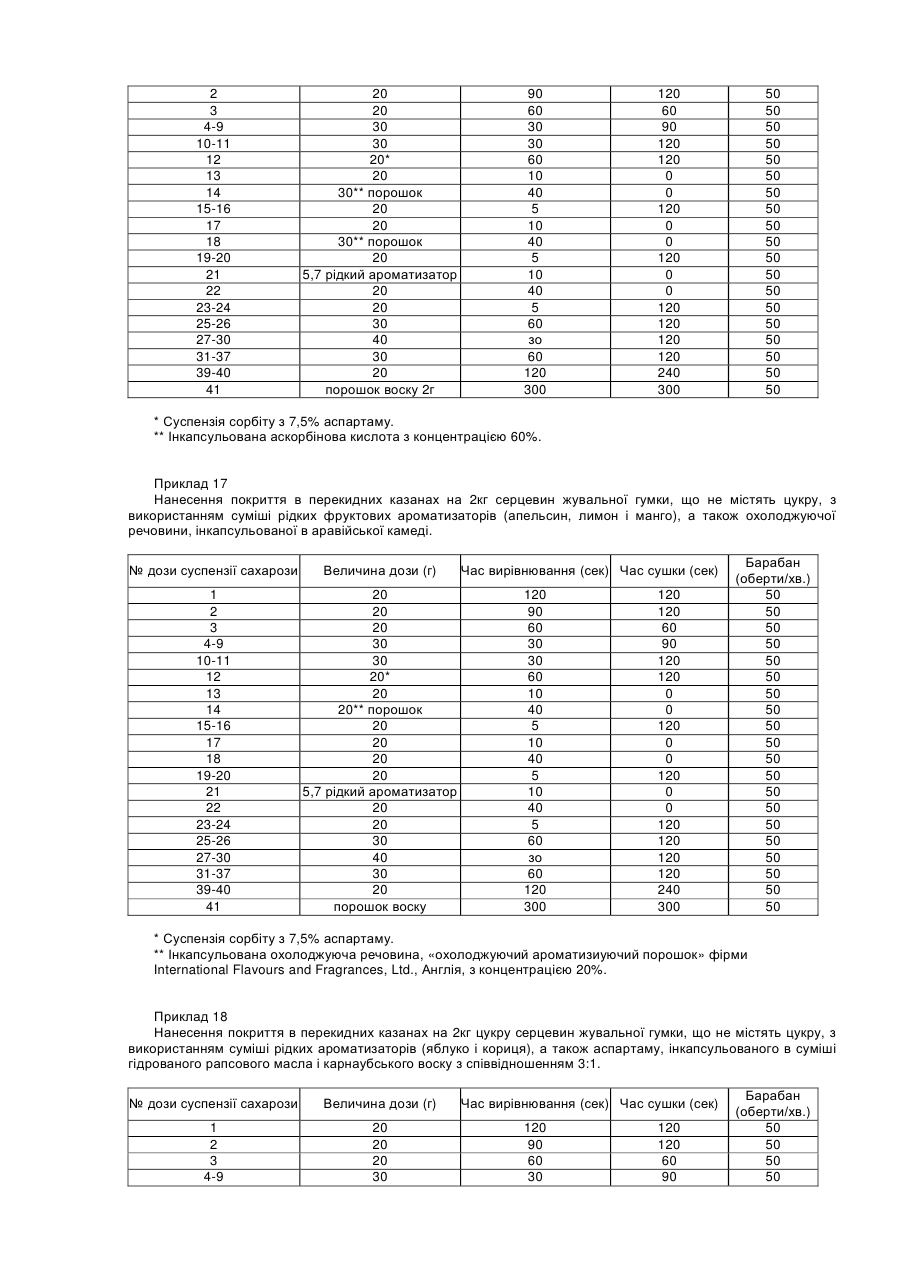 | | | | | |
|---|---|---|---|---|
| 2 | 20 | 90 | 120 | 50 |
| 3 | 20 | 60 | 60 | 50 |
| 4-9 | 30 | 30 | 90 | 50 |
| 10-11 | 30 | 30 | 120 | 50 |
| 12 | 20* | 60 | 120 | 50 |
| 13 | 20 | 10 | 0 | 50 |
| 14 | 30** порошок | 40 | 0 | 50 |
| 15-16 | 20 | 5 | 120 | 50 |
| 17 | 20 | 10 | 0 | 50 |
| 18 | 30** порошок | 40 | 0 | 50 |
| 19-20 | 20 | 5 | 120 | 50 |
| 21 | 5,7 рідкий ароматизатор | 10 | 0 | 50 |
| 22 | 20 | 40 | 0 | 50 |
| 23-24 | 20 | 5 | 120 | 50 |
| 25-26 | 30 | 60 | 120 | 50 |
| 27-30 | 40 | зо | 120 | 50 |
| 31-37 | 30 | 60 | 120 | 50 |
| 39-40 | 20 | 120 | 240 | 50 |
| 41 | порошок воску 2г | 300 | 300 | 50 |

* Суспензія сорбіту з 7,5% аспартаму.
** Інкапсульована аскорбінова кислота з концентрацією 60%.

Приклад 17
Нанесення покриття в перекидних казанах на 2кг серцевин жувальної гумки, що не містять цукру, з використанням суміші рідких фруктових ароматизаторів (апельсин, лимон і манго), а також охолоджуючої речовини, інкапсульованої в аравійської камеді.

| № дози суспензії сахарози | Величина дози (г) | Час вирівнювання (сек) | Час сушки (сек) | Барабан (оберти/хв.) |
|---|---|---|---|---|
| 1 | 20 | 120 | 120 | 50 |
| 2 | 20 | 90 | 120 | 50 |
| 3 | 20 | 60 | 60 | 50 |
| 4-9 | 30 | 30 | 90 | 50 |
| 10-11 | 30 | 30 | 120 | 50 |
| 12 | 20* | 60 | 120 | 50 |
| 13 | 20 | 10 | 0 | 50 |
| 14 | 20** порошок | 40 | 0 | 50 |
| 15-16 | 20 | 5 | 120 | 50 |
| 17 | 20 | 10 | 0 | 50 |
| 18 | 20 | 40 | 0 | 50 |
| 19-20 | 20 | 5 | 120 | 50 |
| 21 | 5,7 рідкий ароматизатор | 10 | 0 | 50 |
| 22 | 20 | 40 | 0 | 50 |
| 23-24 | 20 | 5 | 120 | 50 |
| 25-26 | 30 | 60 | 120 | 50 |
| 27-30 | 40 | зо | 120 | 50 |
| 31-37 | 30 | 60 | 120 | 50 |
| 39-40 | 20 | 120 | 240 | 50 |
| 41 | порошок воску | 300 | 300 | 50 |

* Суспензія сорбіту з 7,5% аспартаму.
** Інкапсульована охолоджуюча речовина, «охолоджуючий ароматизиуючий порошок» фірми International Flavours and Fragrances, Ltd., Англія, з концентрацією 20%.

Приклад 18
Нанесення покриття в перекидних казанах на 2кг цукру серцевин жувальної гумки, що не містять цукру, з використанням суміші рідких ароматизаторів (яблуко і кориця), а також аспартаму, інкапсульованого в суміші гідрованого рапсового масла і карнаубського воску з співвідношенням 3:1.

| № дози суспензії сахарози | Величина дози (г) | Час вирівнювання (сек) | Час сушки (сек) | Барабан (оберти/хв.) |
|---|---|---|---|---|
| 1 | 20 | 120 | 120 | 50 |
| 2 | 20 | 90 | 120 | 50 |
| 3 | 20 | 60 | 60 | 50 |
| 4-9 | 30 | 30 | 90 | 50 |